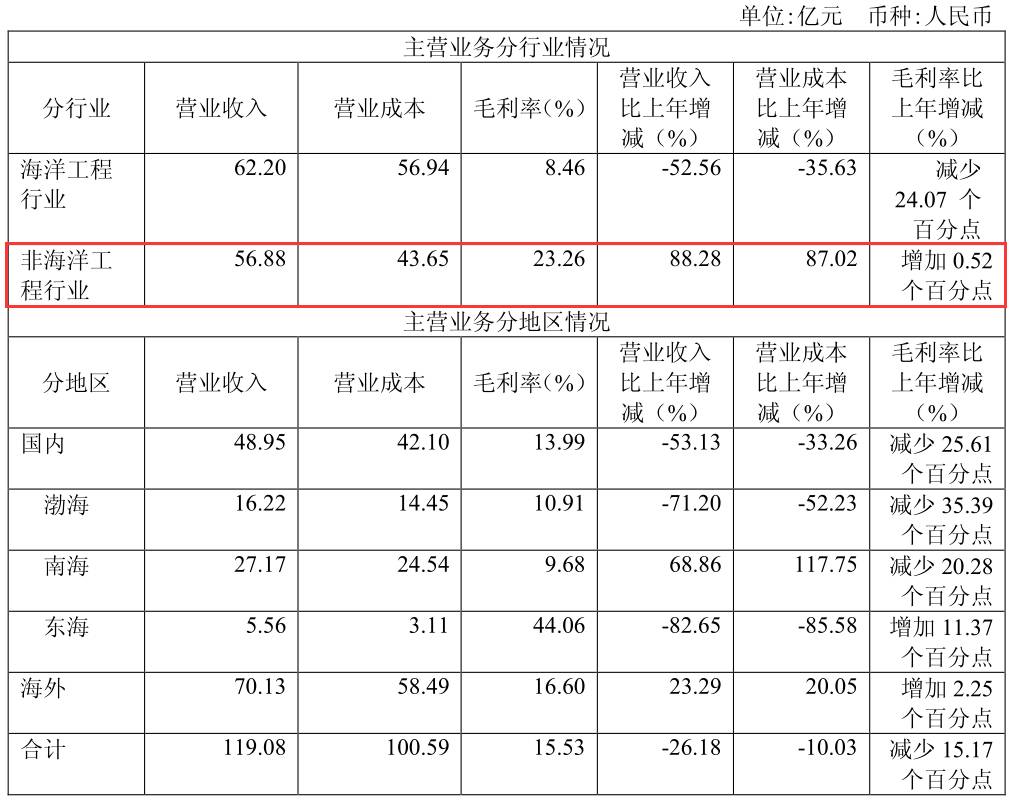 单位:亿元 币种:人民币

| 主营业务分行业情况 | | | | | | |
|---|---|---|---|---|---|---|
| 分行业 | 营业收入 | 营业成本 | 毛利率(%) | 营业收入比上年增减(%) | 营业成本比上年增减(%) | 毛利率比上年增减(%) |
| 海洋工程行业 | 62.20 | 56.94 | 8.46 | -52.56 | -35.63 | 减少24.07个百分点 |
| 非海洋工程行业 | 56.88 | 43.65 | 23.26 | 88.28 | 87.02 | 增加0.52个百分点 |
| 主营业务分地区情况 | | | | | | |
| 分地区 | 营业收入 | 营业成本 | 毛利率(%) | 营业收入比上年增减(%) | 营业成本比上年增减(%) | 毛利率比上年增减(%) |
| 国内 | 48.95 | 42.10 | 13.99 | -53.13 | -33.26 | 减少25.61个百分点 |
| 渤海 | 16.22 | 14.45 | 10.91 | -71.20 | -52.23 | 减少35.39个百分点 |
| 南海 | 27.17 | 24.54 | 9.68 | 68.86 | 117.75 | 减少20.28个百分点 |
| 东海 | 5.56 | 3.11 | 44.06 | -82.65 | -85.58 | 增加11.37个百分点 |
| 海外 | 70.13 | 58.49 | 16.60 | 23.29 | 20.05 | 增加2.25个百分点 |
| 合计 | 119.08 | 100.59 | 15.53 | -26.18 | -10.03 | 减少15.17个百分点 |